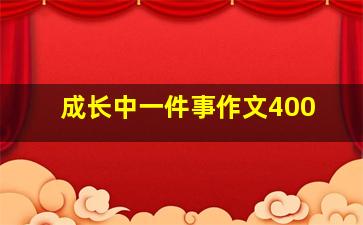 成长中一件事作文400